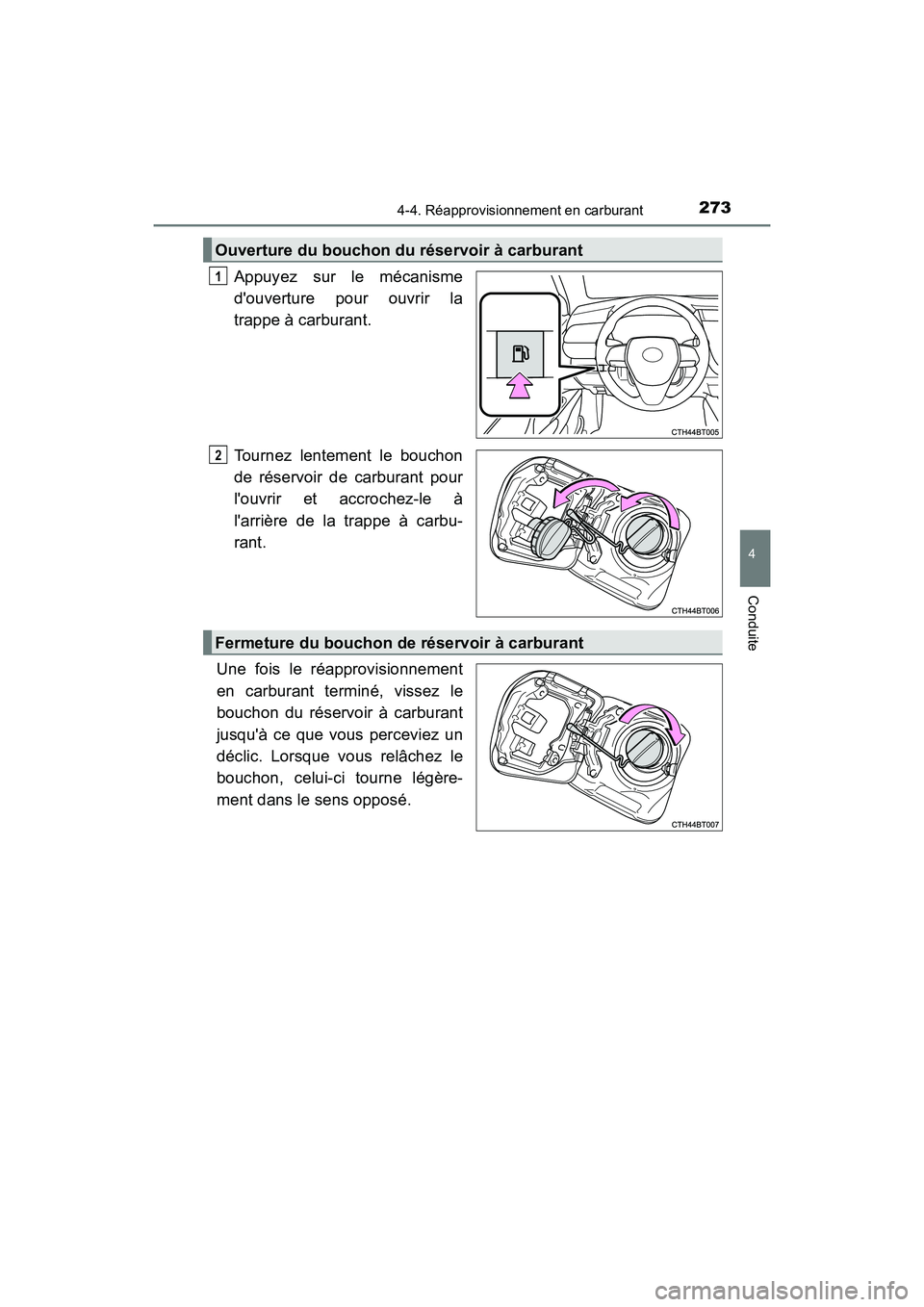 4-4. Réapprovisionnement en carburant

273

Ouverture du bouchon du réservoir à carburant

1

Appuyez sur le mécanisme d'ouverture pour ouvrir la trappe à carburant.

CTH44BT005

2

Tournez lentement le bouchon de réservoir de carburant pour l'ouvrir et accrochez-le à l'arrière de la trappe à carburant.

CTH44BT006

Fermeture du bouchon de réservoir à carburant

Une fois le réapprovisionnement en carburant terminé, vissez le bouchon du réservoir à carburant jusqu'à ce que vous perceviez un déclic. Lorsque vous relâchez le bouchon, celui-ci tourne légèrement dans le sens opposé.

CTH44BT007

4

Conduite

carmanualsonline.info